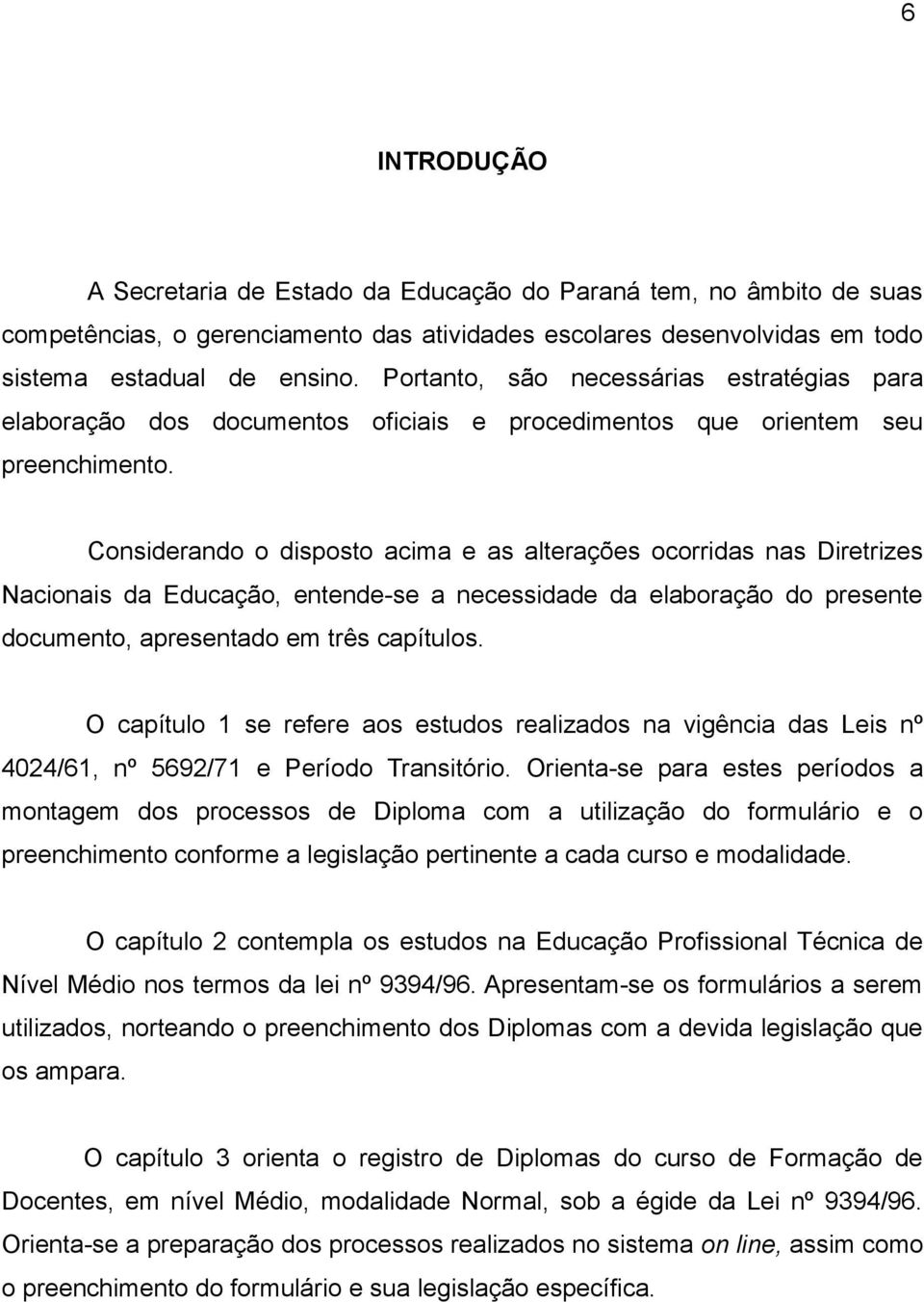 6

INTRODUÇÃO

A Secretaria de Estado da Educação do Paraná tem, no âmbito de suas competências, o gerenciamento das atividades escolares desenvolvidas em todo sistema estadual de ensino. Portanto, são necessárias estratégias para elaboração dos documentos oficiais e procedimentos que orientem seu preenchimento.

Considerando o disposto acima e as alterações ocorridas nas Diretrizes Nacionais da Educação, entende-se a necessidade da elaboração do presente documento, apresentado em três capítulos.

O capítulo 1 se refere aos estudos realizados na vigência das Leis nº 4024/61, nº 5692/71 e Período Transitório. Orienta-se para estes períodos a montagem dos processos de Diploma com a utilização do formulário e o preenchimento conforme a legislação pertinente a cada curso e modalidade.

O capítulo 2 contempla os estudos na Educação Profissional Técnica de Nível Médio nos termos da lei nº 9394/96. Apresentam-se os formulários a serem utilizados, norteando o preenchimento dos Diplomas com a devida legislação que os ampara.

O capítulo 3 orienta o registro de Diplomas do curso de Formação de Docentes, em nível Médio, modalidade Normal, sob a égide da Lei nº 9394/96. Orienta-se a preparação dos processos realizados no sistema on line, assim como o preenchimento do formulário e sua legislação específica.